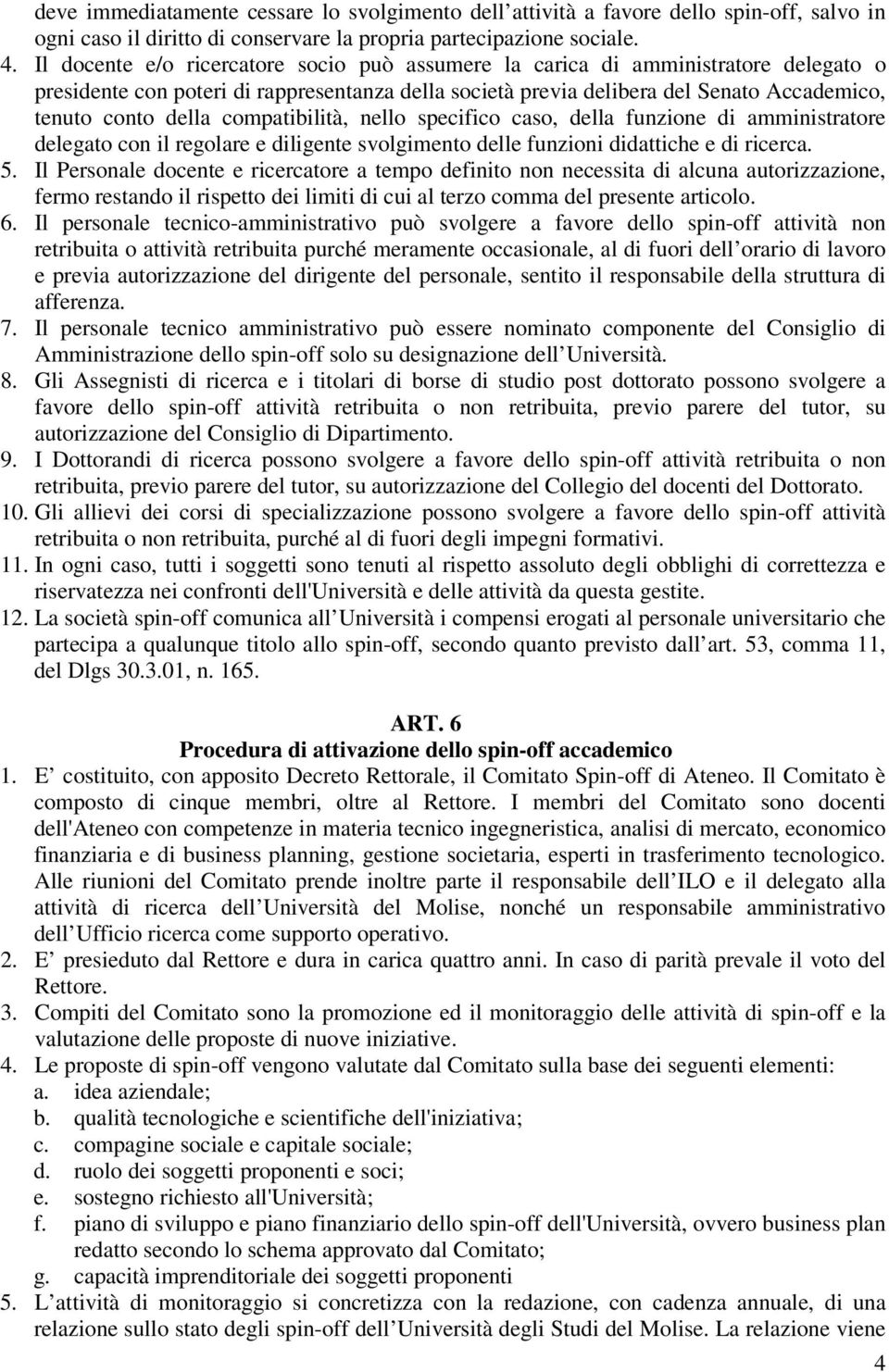 deve immediatamente cessare lo svolgimento dell attività a favore dello spin-off, salvo in ogni caso il diritto di conservare la propria partecipazione sociale.

4. Il docente e/o ricercatore socio può assumere la carica di amministratore delegato o presidente con poteri di rappresentanza della società previa delibera del Senato Accademico, tenuto conto della compatibilità, nello specifico caso, della funzione di amministratore delegato con il regolare e diligente svolgimento delle funzioni didattiche e di ricerca.

5. Il Personale docente e ricercatore a tempo definito non necessita di alcuna autorizzazione, fermo restando il rispetto dei limiti di cui al terzo comma del presente articolo.

6. Il personale tecnico-amministrativo può svolgere a favore dello spin-off attività non retribuita o attività retribuita purché meramente occasionale, al di fuori dell orario di lavoro e previa autorizzazione del dirigente del personale, sentito il responsabile della struttura di afferenza.

7. Il personale tecnico amministrativo può essere nominato componente del Consiglio di Amministrazione dello spin-off solo su designazione dell Università.

8. Gli Assegnisti di ricerca e i titolari di borse di studio post dottorato possono svolgere a favore dello spin-off attività retribuita o non retribuita, previo parere del tutor, su autorizzazione del Consiglio di Dipartimento.

9. I Dottorandi di ricerca possono svolgere a favore dello spin-off attività retribuita o non retribuita, previo parere del tutor, su autorizzazione del Collegio del docenti del Dottorato.

10. Gli allievi dei corsi di specializzazione possono svolgere a favore dello spin-off attività retribuita o non retribuita, purché al di fuori degli impegni formativi.

11. In ogni caso, tutti i soggetti sono tenuti al rispetto assoluto degli obblighi di correttezza e riservatezza nei confronti dell'Università e delle attività da questa gestite.

12. La società spin-off comunica all Università i compensi erogati al personale universitario che partecipa a qualunque titolo allo spin-off, secondo quanto previsto dall art. 53, comma 11, del Dlgs 30.3.01, n. 165.

ART. 6
Procedura di attivazione dello spin-off accademico

1. E costituito, con apposito Decreto Rettorale, il Comitato Spin-off di Ateneo. Il Comitato è composto di cinque membri, oltre al Rettore. I membri del Comitato sono docenti dell'Ateneo con competenze in materia tecnico ingegneristica, analisi di mercato, economico finanziaria e di business planning, gestione societaria, esperti in trasferimento tecnologico. Alle riunioni del Comitato prende inoltre parte il responsabile dell ILO e il delegato alla attività di ricerca dell Università del Molise, nonché un responsabile amministrativo dell Ufficio ricerca come supporto operativo.

2. E presieduto dal Rettore e dura in carica quattro anni. In caso di parità prevale il voto del Rettore.

3. Compiti del Comitato sono la promozione ed il monitoraggio delle attività di spin-off e la valutazione delle proposte di nuove iniziative.

4. Le proposte di spin-off vengono valutate dal Comitato sulla base dei seguenti elementi:
a. idea aziendale;
b. qualità tecnologiche e scientifiche dell'iniziativa;
c. compagine sociale e capitale sociale;
d. ruolo dei soggetti proponenti e soci;
e. sostegno richiesto all'Università;
f. piano di sviluppo e piano finanziario dello spin-off dell'Università, ovvero business plan redatto secondo lo schema approvato dal Comitato;
g. capacità imprenditoriale dei soggetti proponenti

5. L attività di monitoraggio si concretizza con la redazione, con cadenza annuale, di una relazione sullo stato degli spin-off dell Università degli Studi del Molise. La relazione viene

4